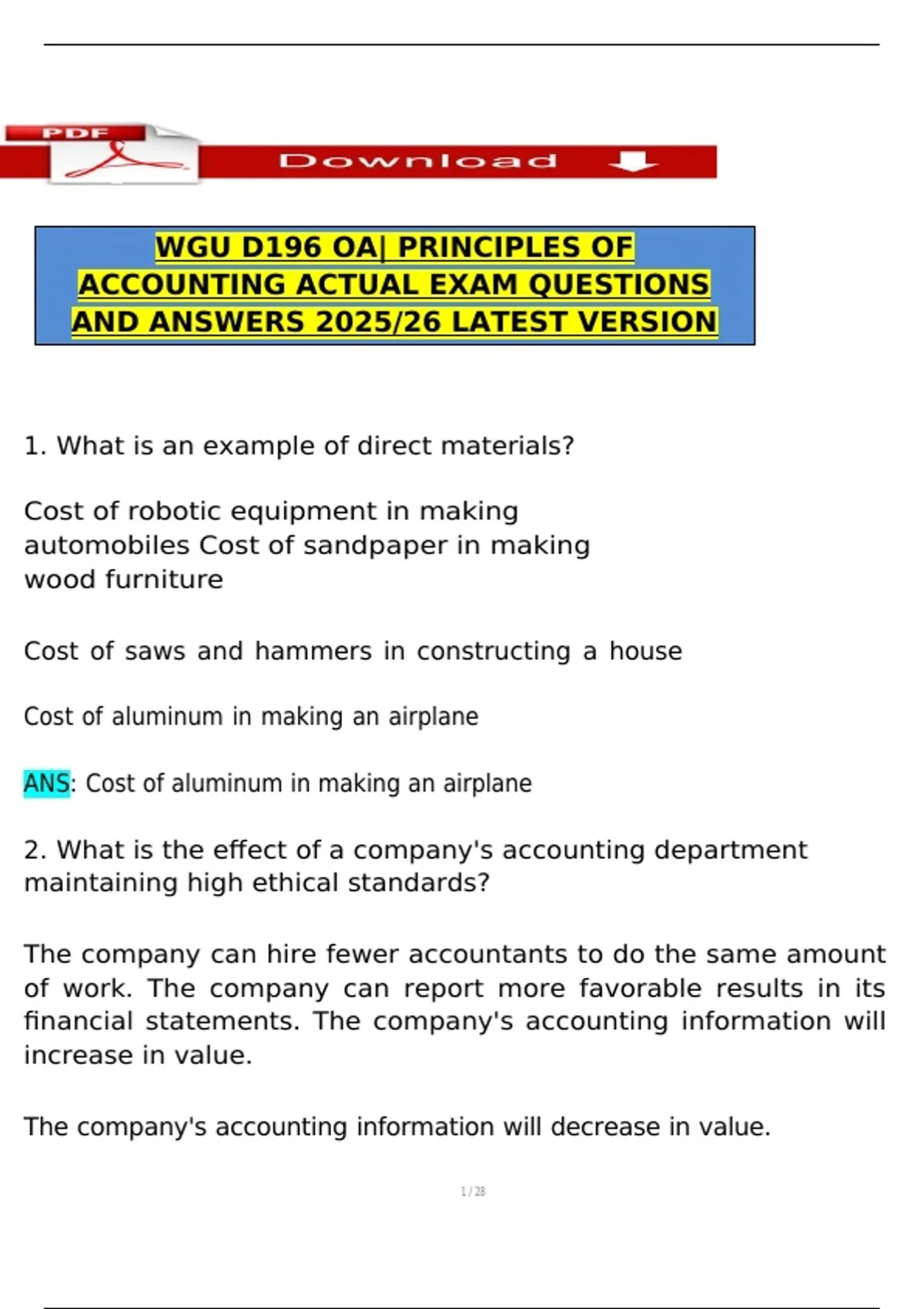 PDF

Download

WGU D196 OA| PRINCIPLES OF ACCOUNTING ACTUAL EXAM QUESTIONS AND ANSWERS 2025/26 LATEST VERSION

1. What is an example of direct materials?

Cost of robotic equipment in making automobiles Cost of sandpaper in making wood furniture

Cost of saws and hammers in constructing a house

Cost of aluminum in making an airplane

ANS: Cost of aluminum in making an airplane

2. What is the effect of a company's accounting department maintaining high ethical standards?

The company can hire fewer accountants to do the same amount of work. The company can report more favorable results in its financial statements. The company's accounting information will increase in value.

The company's accounting information will decrease in value.

1 / 28